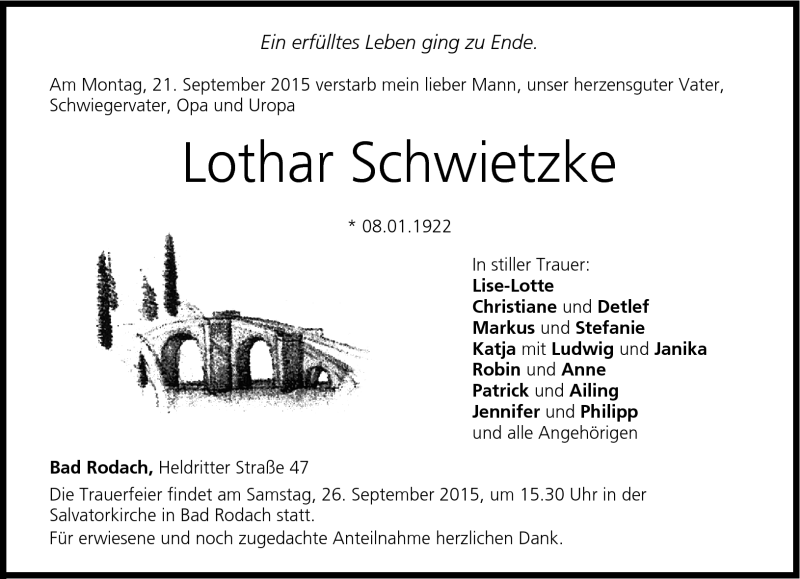 Ein erfülltes Leben ging zu Ende.

Am Montag, 21. September 2015 verstarb mein lieber Mann, unser herzensguter Vater, Schwiegervater, Opa und Uropa

Lothar Schwietzke

* 08.01.1922

In stiller Trauer:
Lise-Lotte
Christiane und Detlef
Markus und Stefanie
Katja mit Ludwig und Janika
Robin und Anne
Patrick und Ailing
Jennifer und Philipp
und alle Angehörigen

Bad Rodach, Heldritter Straße 47

Die Trauerfeier findet am Samstag, 26. September 2015, um 15.30 Uhr in der Salvatorkirche in Bad Rodach statt.

Für erwiesene und noch zugedachte Anteilnahme herzlichen Dank.